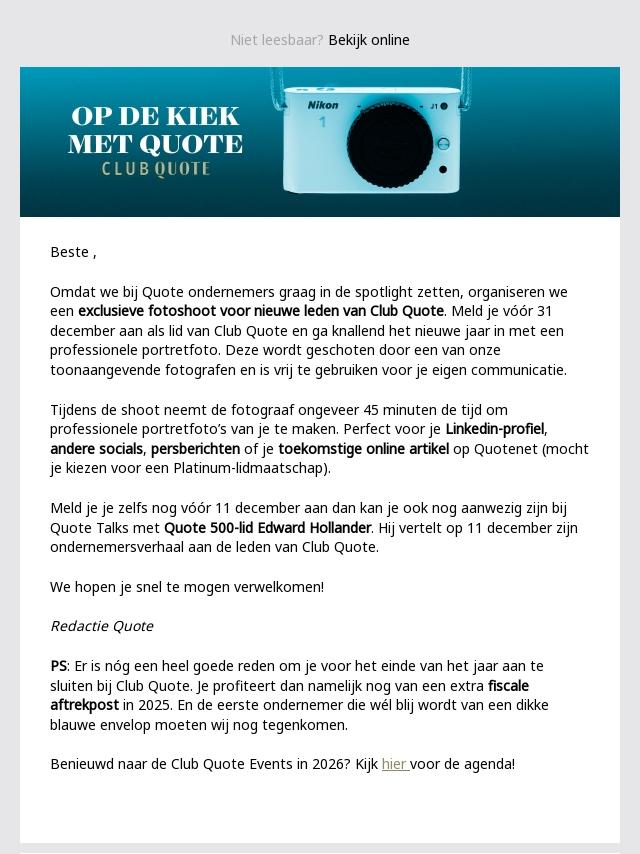 Niet leesbaar? Bekijk online

OP DE KIEK
MET QUOTE
CLUB QUOTE

Nikon
1
J1

Beste ,

Omdat we bij Quote ondernemers graag in de spotlight zetten, organiseren we een exclusieve fotoshoot voor nieuwe leden van Club Quote. Meld je vóór 31 december aan als lid van Club Quote en ga knallend het nieuwe jaar in met een professionele portretfoto. Deze wordt geschoten door een van onze toonaangevende fotografen en is vrij te gebruiken voor je eigen communicatie.

Tijdens de shoot neemt de fotograaf ongeveer 45 minuten de tijd om professionele portretfoto's van je te maken. Perfect voor je Linkedin-profiel, andere socials, persberichten of je toekomstige online artikel op Quotenet (mocht je kiezen voor een Platinum-lidmaatschap).

Meld je je zelfs nog vóór 11 december aan dan kan je ook nog aanwezig zijn bij Quote Talks met Quote 500-lid Edward Hollander. Hij vertelt op 11 december zijn ondernemersverhaal aan de leden van Club Quote.

We hopen je snel te mogen verwelkomen!

Redactie Quote

PS: Er is nóg een heel goede reden om je voor het einde van het jaar aan te sluiten bij Club Quote. Je profiteert dan namelijk nog van een extra fiscale aftrekpost in 2025. En de eerste ondernemer die wél blij wordt van een dikke blauwe envelop moeten wij nog tegenkomen.

Benieuwd naar de Club Quote Events in 2026? Kijk hier voor de agenda!